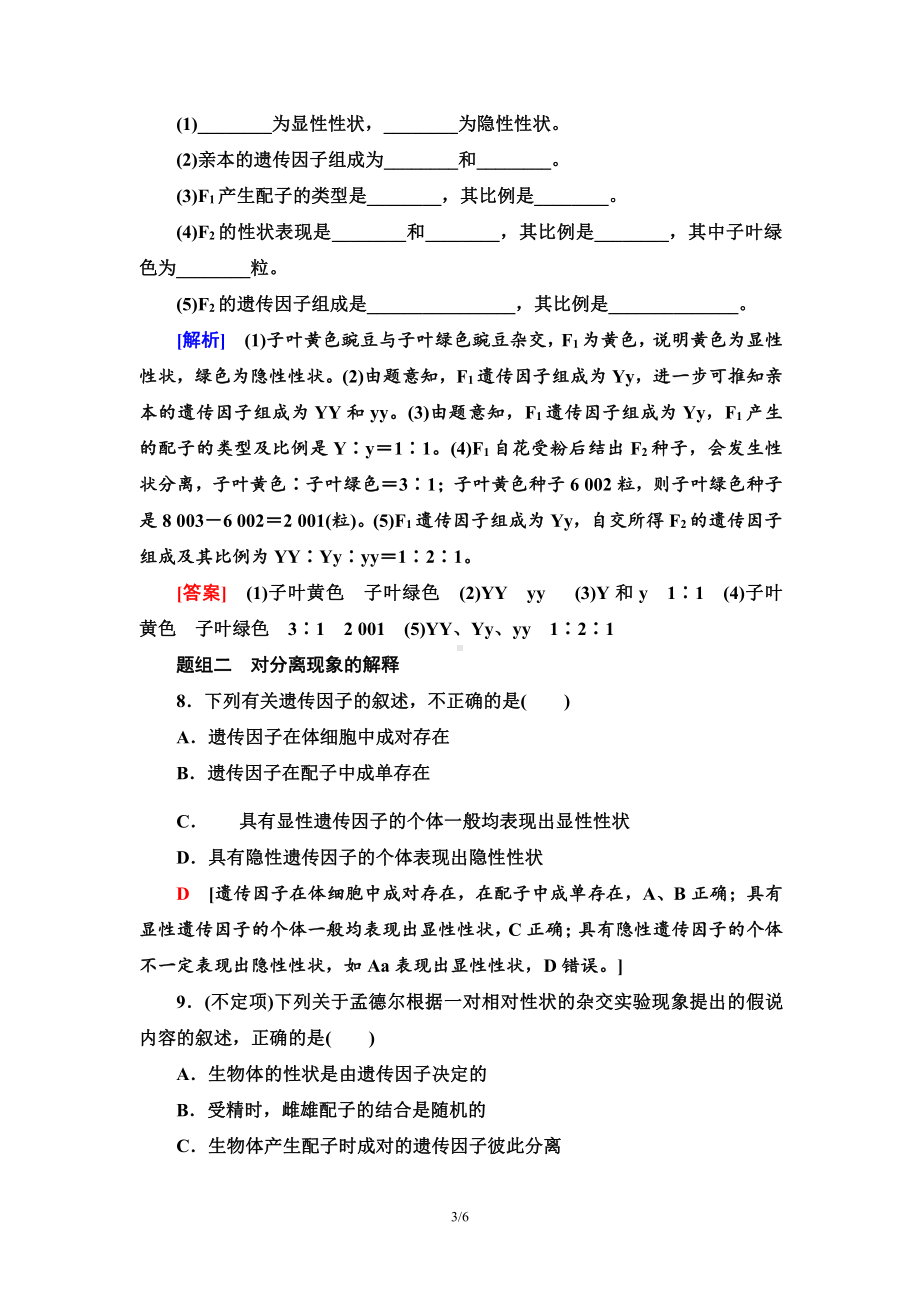 (1)________为显性性状，________为隐性性状。

(2)亲本的遗传因子组成为________和________。

(3)$F_1$产生配子的类型是________，其比例是________。

(4)$F_2$的性状表现是________和________，其比例是________，其中子叶绿色为________粒。

(5)$F_2$的遗传因子组成是________________，其比例是______________。

[解析] (1)子叶黄色豌豆与子叶绿色豌豆杂交，$F_1$为黄色，说明黄色为显性性状，绿色为隐性性状。(2)由题意知，$F_1$遗传因子组成为Yy，进一步可推知亲本的遗传因子组成为YY和yy。(3)由题意知，$F_1$遗传因子组成为Yy，$F_1$产生的配子的类型及比例是Y∶y＝1∶1。(4)$F_1$自花受粉后结出$F_2$种子，会发生性状分离，子叶黄色∶子叶绿色＝3∶1；子叶黄色种子6 002粒，则子叶绿色种子是8 003－6 002＝2 001(粒)。(5)$F_1$遗传因子组成为Yy，自交所得$F_2$的遗传因子组成及其比例为YY∶Yy∶yy＝1∶2∶1。

[答案] (1)子叶黄色 子叶绿色 (2)YY yy (3)Y和y 1∶1 (4)子叶黄色 子叶绿色 3∶1 2 001 (5)YY、Yy、yy 1∶2∶1

题组二 对分离现象的解释

8．下列有关遗传因子的叙述，不正确的是( )

A．遗传因子在体细胞中成对存在

B．遗传因子在配子中成单存在

C． 具有显性遗传因子的个体一般均表现出显性性状

D．具有隐性遗传因子的个体表现出隐性性状

D [遗传因子在体细胞中成对存在，在配子中成单存在，A、B正确；具有显性遗传因子的个体一般均表现出显性性状，C正确；具有隐性遗传因子的个体不一定表现出隐性性状，如Aa表现出显性性状，D错误。]

9．(不定项)下列关于孟德尔根据一对相对性状的杂交实验现象提出的假说内容的叙述，正确的是( )

A．生物体的性状是由遗传因子决定的

B．受精时，雌雄配子的结合是随机的

C．生物体产生配子时成对的遗传因子彼此分离

3/6